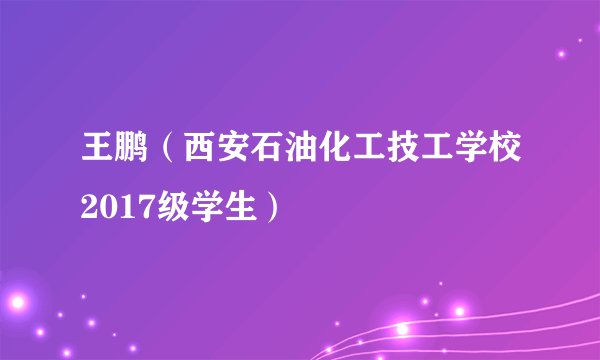 王鹏（西安石油化工技工学校2017级学生）